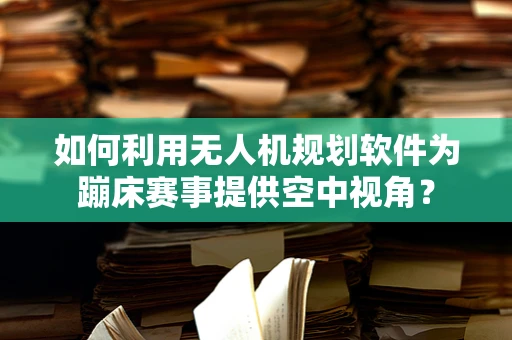 如何利用无人机规划软件为蹦床赛事提供空中视角？